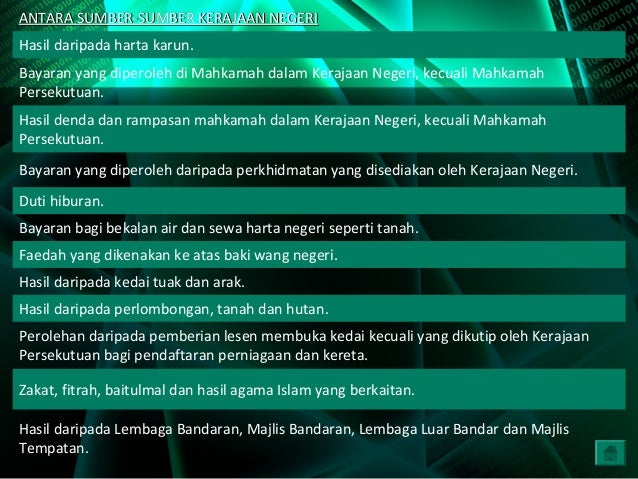 ANTARA SUMBER-SUMBER KERAJAAN NEGERI

Hasil daripada harta karun.

Bayaran yang diperoleh di Mahkamah dalam Kerajaan Negeri, kecuali Mahkamah Persekutuan.

Hasil denda dan rampasan mahkamah dalam Kerajaan Negeri, kecuali Mahkamah Persekutuan.

Bayaran yang diperoleh daripada perkhidmatan yang disediakan oleh Kerajaan Negeri.

Duti hiburan.

Bayaran bagi bekalan air dan sewa harta negeri seperti tanah.

Faedah yang dikenakan ke atas baki wang negeri.

Hasil daripada kedai tuak dan arak.

Hasil daripada perlombongan, tanah dan hutan.

Perolehan daripada pemberian lesen membuka kedai kecuali yang dikutip oleh Kerajaan Persekutuan bagi pendaftaran perniagaan dan kereta.

Zakat, fitrah, baitulmal dan hasil agama Islam yang berkaitan.

Hasil daripada Lembaga Bandaran, Majlis Bandaran, Lembaga Luar Bandar dan Majlis Tempatan.